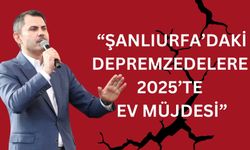 “ŞANLIURFA’DAKİ DEPREMZEDELERE 2025’TE EV MÜJDESİ”